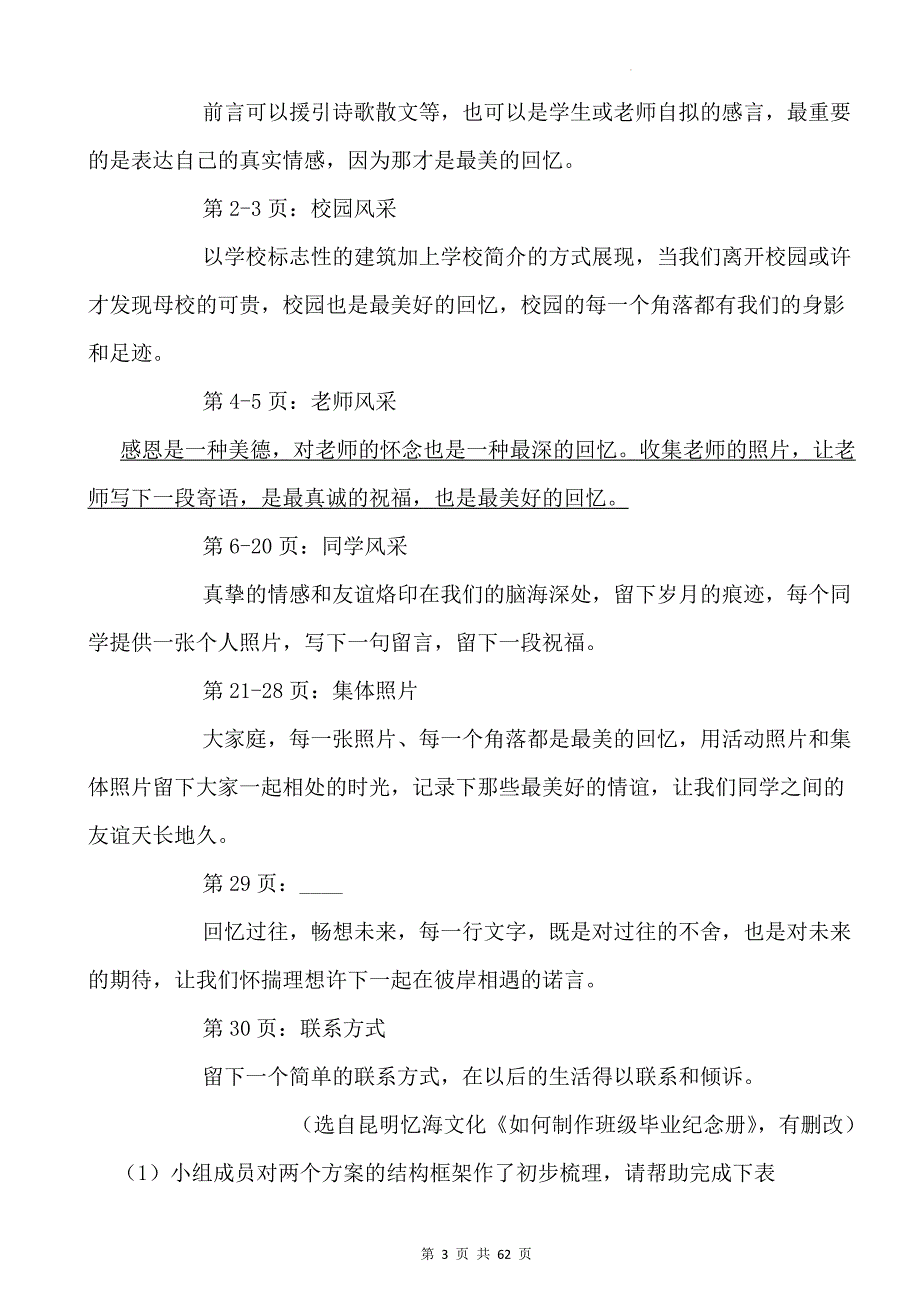 前言可以援引诗歌散文等，也可以是学生或老师自拟的感言，最重要的是表达自己的真实情感，因为那才是最美的回忆。

第 2-3 页：校园风采

以学校标志性的建筑加上学校简介的方式展现，当我们离开校园或许才发现母校的可贵，校园也是最美好的回忆，校园的每一个角落都有我们的身影和足迹。

第 4-5 页：老师风采

感恩是一种美德，对老师的怀念也是一种最深的回忆。收集老师的照片，让老师写下一段寄语，是最真诚的祝福，也是最美好的回忆。

第 6-20 页：同学风采

真挚的情感和友谊烙印在我们的脑海深处，留下岁月的痕迹，每个同学提供一张个人照片，写下一句留言，留下一段祝福。

第 21-28 页：集体照片

大家庭，每一张照片、每一个角落都是最美的回忆，用活动照片和集体照片留下大家一起相处的时光，记录下那些最美好的情谊，让我们同学之间的友谊天长地久。

第 29 页：____

回忆过往，畅想未来，每一行文字，既是对过往的不舍，也是对未来的期待，让我们怀揣理想许下一起在彼岸相遇的诺言。

第 30 页：联系方式

留下一个简单的联系方式，在以后的生活得以联系和倾诉。

（选自昆明忆海文化《如何制作班级毕业纪念册》，有删改）

（1）小组成员对两个方案的结构框架作了初步梳理，请帮助完成下表

第 3 页 共 62 页